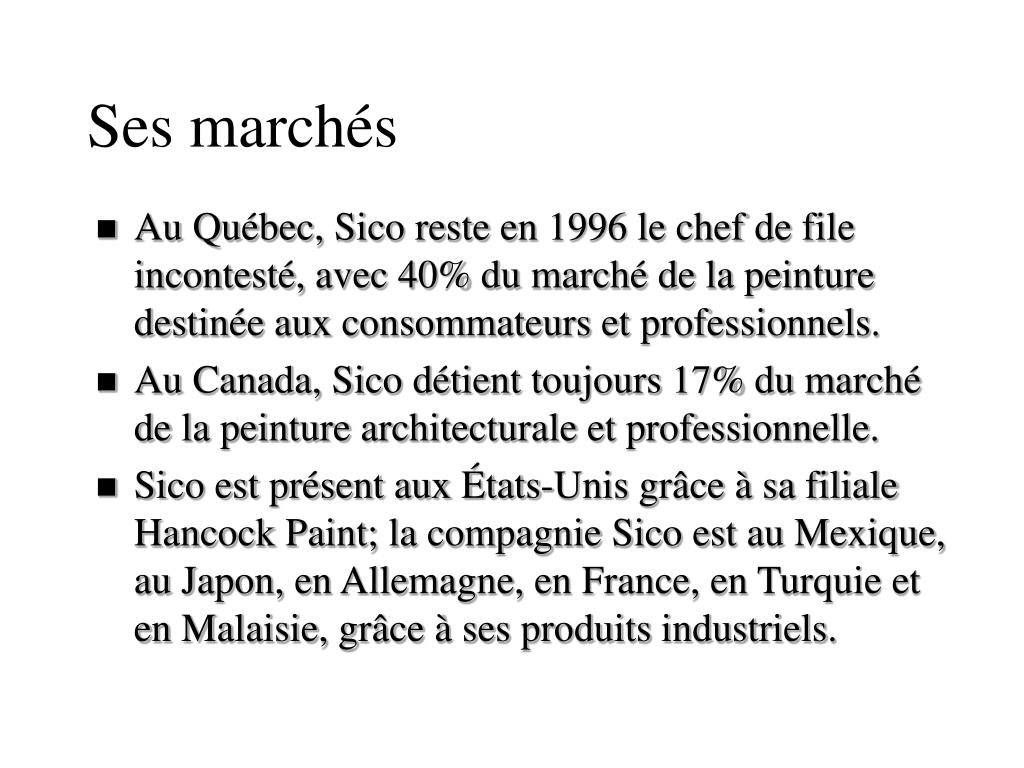 Ses marchés

- Au Québec, Sico reste en 1996 le chef de file incontesté, avec 40% du marché de la peinture destinée aux consommateurs et professionnels.
- Au Canada, Sico détient toujours 17% du marché de la peinture architecturale et professionnelle.
- Sico est présent aux États-Unis grâce à sa filiale Hancock Paint; la compagnie Sico est au Mexique, au Japon, en Allemagne, en France, en Turquie et en Malaisie, grâce à ses produits industriels.